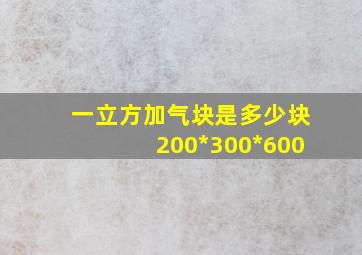 一立方加气块是多少块
200*300*600